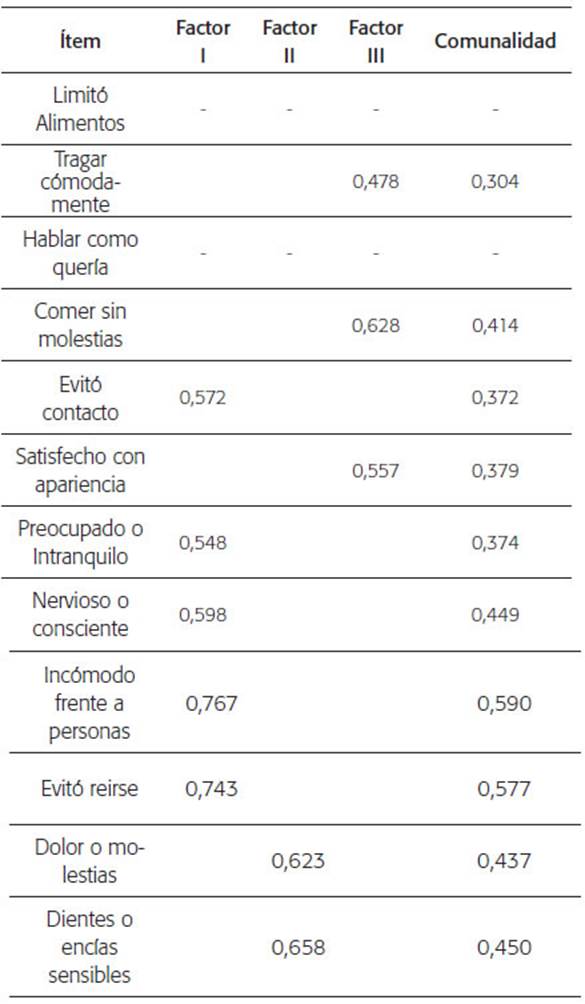 | Ítem | Factor I | Factor II | Factor III | Comunalidad |
|---|---|---|---|---|
| Limitó Alimentos | - | - | - | - |
| Tragar cómodamente | | | 0,478 | 0,304 |
| Hablar como quería | - | - | - | - |
| Comer sin molestias | | | 0,628 | 0,414 |
| Evitó contacto | 0,572 | | | 0,372 |
| Satisfecho con apariencia | | | 0,557 | 0,379 |
| Preocupado o Intranquilo | 0,548 | | | 0,374 |
| Nervioso o consciente | 0,598 | | | 0,449 |
| Incómodo frente a personas | 0,767 | | | 0,590 |
| Evitó reirse | 0,743 | | | 0,577 |
| Dolor o molestias | | 0,623 | | 0,437 |
| Dientes o encías sensibles | | 0,658 | | 0,450 |